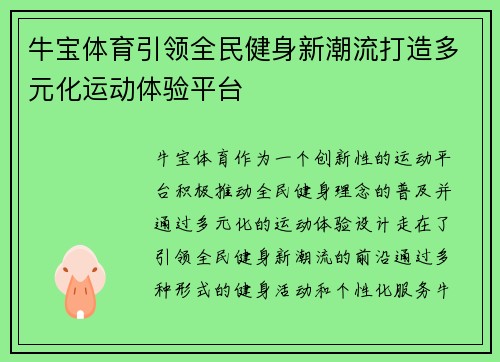 牛宝体育引领全民健身新潮流打造多元化运动体验平台

牛宝体育作为一个创新性的运动平台积极推动全民健身理念的普及并通过多元化的运动体验设计走在了引领全民健身新潮流的前沿通过多种形式的健身活动和个性化服务牛